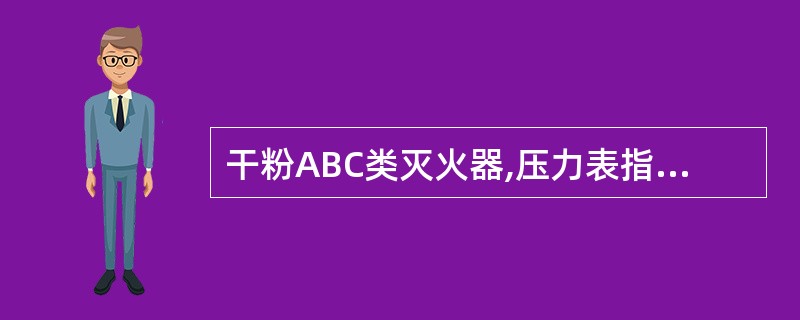 干粉ABC类灭火器,压力表指...